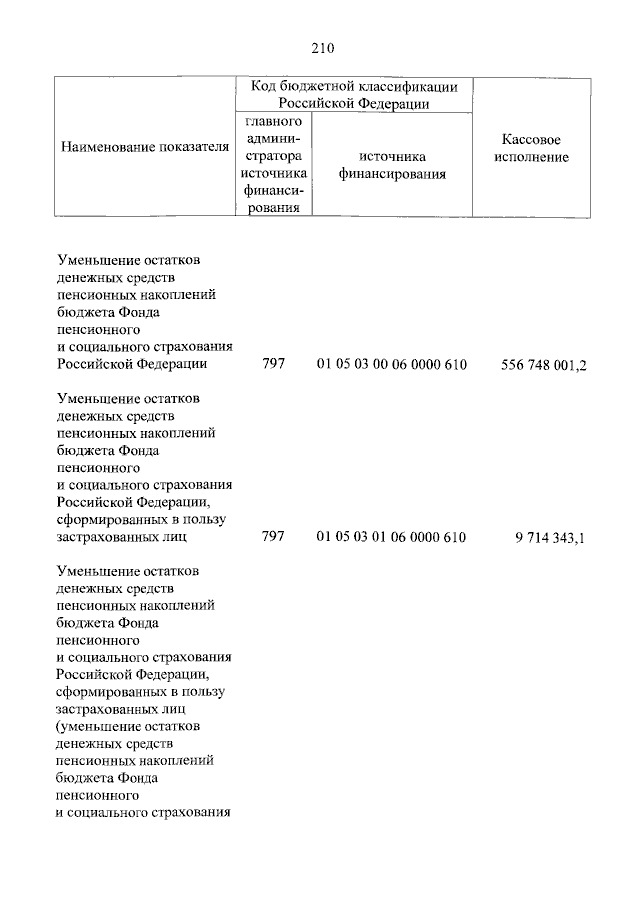 210

| Наименование показателя | Код бюджетной классификации Российской Федерации: главного администратора источника финансирования | Код бюджетной классификации Российской Федерации: источника финансирования | Кассовое исполнение |
|---|---|---|---|
| Уменьшение остатков денежных средств пенсионных накоплений бюджета Фонда пенсионного и социального страхования Российской Федерации | 797 | 01 05 03 00 06 0000 610 | 556 748 001,2 |
| Уменьшение остатков денежных средств пенсионных накоплений бюджета Фонда пенсионного и социального страхования Российской Федерации, сформированных в пользу застрахованных лиц | 797 | 01 05 03 01 06 0000 610 | 9 714 343,1 |
| Уменьшение остатков денежных средств пенсионных накоплений бюджета Фонда пенсионного и социального страхования Российской Федерации, сформированных в пользу застрахованных лиц (уменьшение остатков денежных средств пенсионных накоплений бюджета Фонда пенсионного и социального страхования | | | |